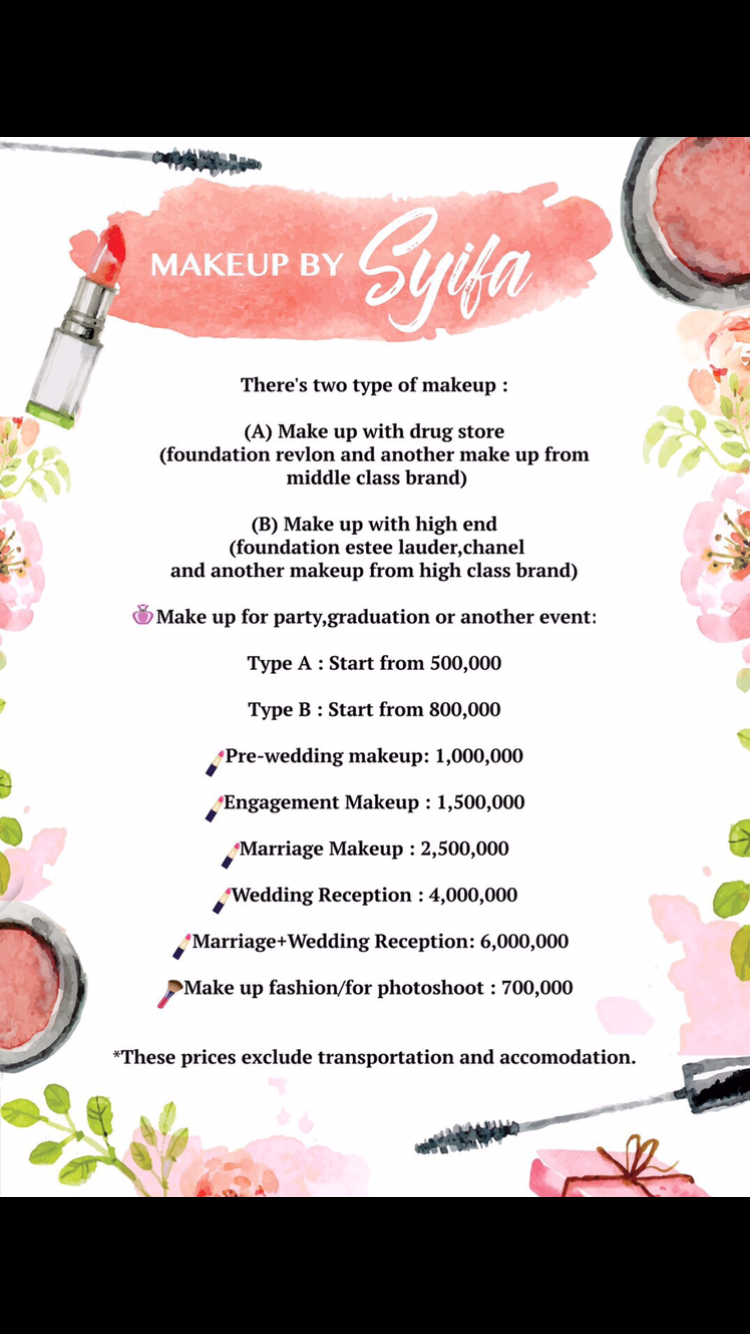 MAKEUP BY Syifa

There's two type of makeup :

(A) Make up with drug store (foundation revlon and another make up from middle class brand)

(B) Make up with high end (foundation estee lauder,chanel and another makeup from high class brand)

Make up for party,graduation or another event:

Type A : Start from 500,000

Type B : Start from 800,000

Pre-wedding makeup: 1,000,000

Engagement Makeup : 1,500,000

Marriage Makeup : 2,500,000

Wedding Reception : 4,000,000

Marriage+Wedding Reception: 6,000,000

Make up fashion/for photoshoot : 700,000

*These prices exclude transportation and accomodation.